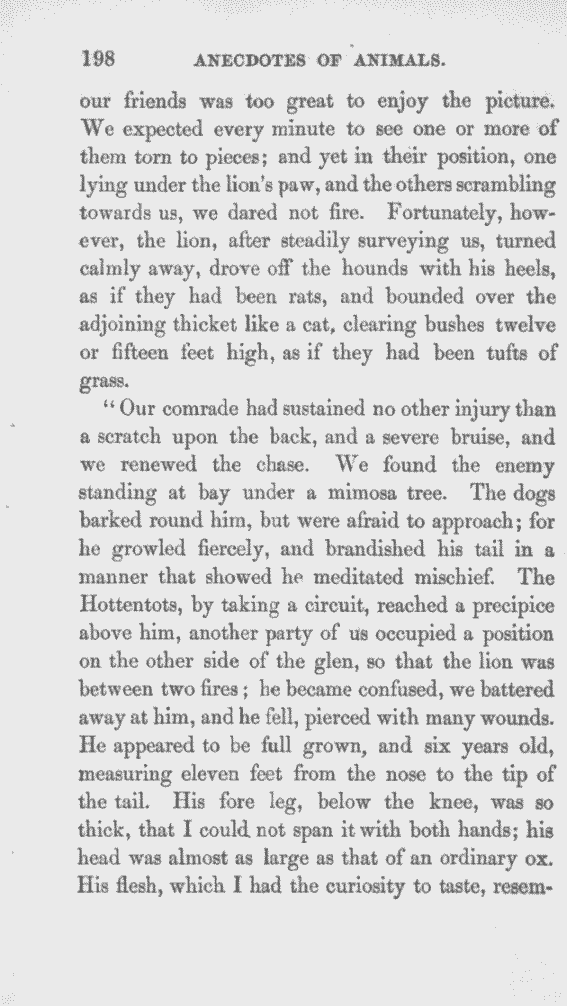 198 ANECDOTES OF ANIMALS.

our friends was too great to enjoy the picture. We expected every minute to see one or more of them torn to pieces; and yet in their position, one lying under the lion's paw, and the others scrambling towards us, we dared not fire. Fortunately, however, the lion, after steadily surveying us, turned calmly away, drove off the hounds with his heels, as if they had been rats, and bounded over the adjoining thicket like a cat, clearing bushes twelve or fifteen feet high, as if they had been tufts of grass.

"Our comrade had sustained no other injury than a scratch upon the back, and a severe bruise, and we renewed the chase. We found the enemy standing at bay under a mimosa tree. The dogs barked round him, but were afraid to approach; for he growled fiercely, and brandished his tail in a manner that showed he meditated mischief. The Hottentots, by taking a circuit, reached a precipice above him, another party of us occupied a position on the other side of the glen, so that the lion was between two fires; he became confused, we battered away at him, and he fell, pierced with many wounds. He appeared to be full grown, and six years old, measuring eleven feet from the nose to the tip of the tail. His fore leg, below the knee, was so thick, that I could not span it with both hands; his head was almost as large as that of an ordinary ox. His flesh, which I had the curiosity to taste, resem-